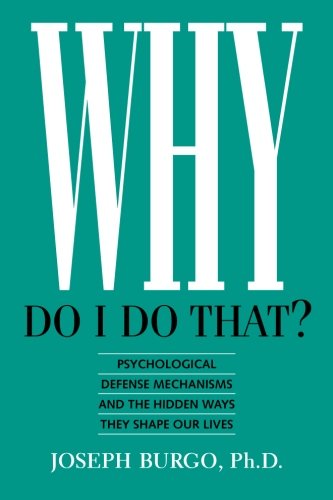 WHY
DO I DO THAT?

PSYCHOLOGICAL DEFENSE MECHANISMS AND THE HIDDEN WAYS THEY SHAPE OUR LIVES

JOSEPH BURGO, Ph.D.